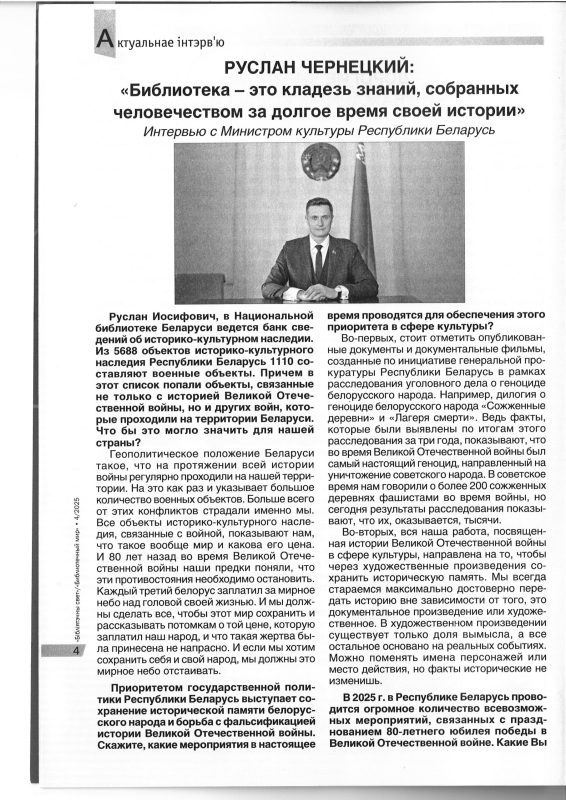 Актуальнае інтэрв'ю

РУСЛАН ЧЕРНЕЦКИЙ:
«Библиотека – это кладезь знаний, собранных человечеством за долгое время своей истории»

Интервью с Министром культуры Республики Беларусь

Руслан Иосифович, в Национальной библиотеке Беларуси ведется банк сведений об историко-культурном наследии. Из 5688 объектов историко-культурного наследия Республики Беларусь 1110 составляют военные объекты. Причем в этот список попали объекты, связанные не только с историей Великой Отечественной войны, но и других войн, которые проходили на территории Беларуси. Что бы это могло значить для нашей страны?

Геополитическое положение Беларуси такое, что на протяжении всей истории войны регулярно проходили на нашей территории. На это как раз и указывает большое количество военных объектов. Больше всего от этих конфликтов страдали именно мы. Все объекты историко-культурного наследия, связанные с войной, показывают нам, что такое вообще мир и какова его цена. И 80 лет назад во время Великой Отечественной войны наши предки поняли, что эти противостояния необходимо остановить. Каждый третий белорус заплатил за мирное небо над головой своей жизнью. И мы должны сделать все, чтобы этот мир сохранить и рассказывать потомкам о той цене, которую заплатил наш народ, и что такая жертва была принесена не напрасно. И если мы хотим сохранить себя и свой народ, мы должны это мирное небо отстаивать.

Приоритетом государственной политики Республики Беларусь выступает сохранение исторической памяти белорусского народа и борьба с фальсификацией истории Великой Отечественной войны. Скажите, какие мероприятия в настоящее время проводятся для обеспечения этого приоритета в сфере культуры?

Во-первых, стоит отметить опубликованные документы и документальные фильмы, созданные по инициативе генеральной прокуратуры Республики Беларусь в рамках расследования уголовного дела о геноциде белорусского народа. Например, дилогия о геноциде белорусского народа «Сожженные деревни» и «Лагеря смерти». Ведь факты, которые были выявлены по итогам этого расследования за три года, показывают, что во время Великой Отечественной войны был самый настоящий геноцид, направленный на уничтожение советского народа. В советское время нам говорили о более 200 сожженных деревнях фашистами во время войны, но сегодня результаты расследования показывают, что их, оказывается, тысячи.

Во-вторых, вся наша работа, посвященная истории Великой Отечественной войны в сфере культуры, направлена на то, чтобы через художественные произведения сохранить историческую память. Мы всегда стараемся максимально достоверно передать историю вне зависимости от того, это документальное произведение или художественное. В художественном произведении существует только доля вымысла, а все остальное основано на реальных событиях. Можно поменять имена персонажей или место действия, но факты исторические не изменишь.

В 2025 г. в Республике Беларусь проводится огромное количество всевозможных мероприятий, связанных с празднованием 80-летнего юбилея победы в Великой Отечественной войне. Какие Вы

4

«Бібліятэчны свет»/«Библиотечный мир» • 4/2025